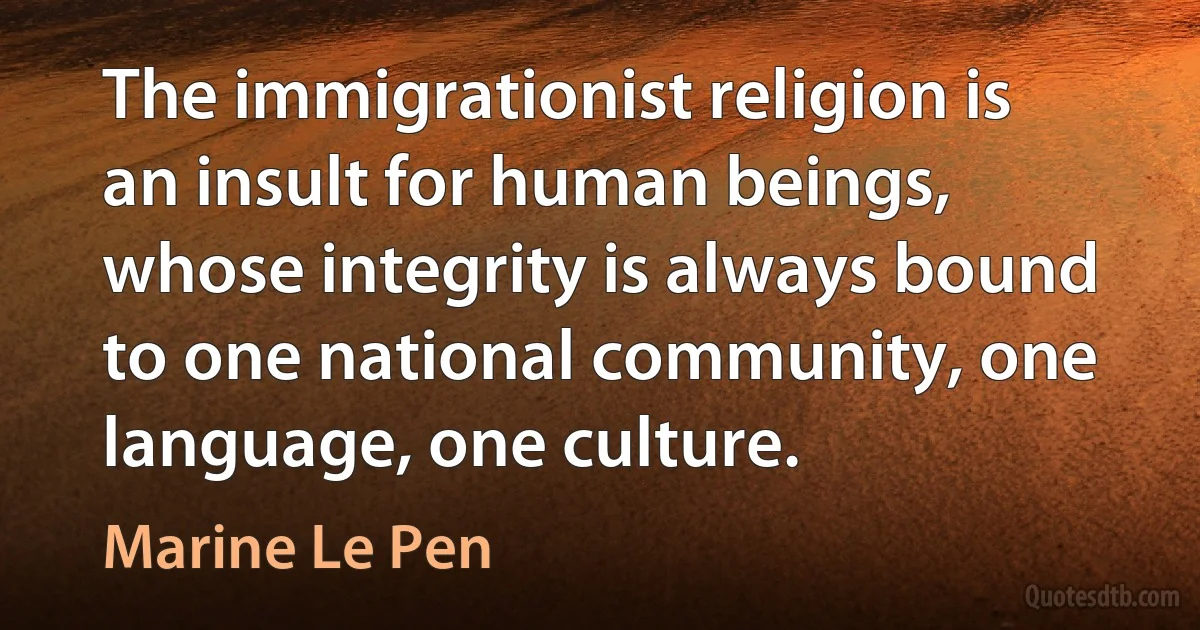 The immigrationist religion is an insult for human beings, whose integrity is always bound to one national community, one language, one culture.

Marine Le Pen

Quotesdtb.com